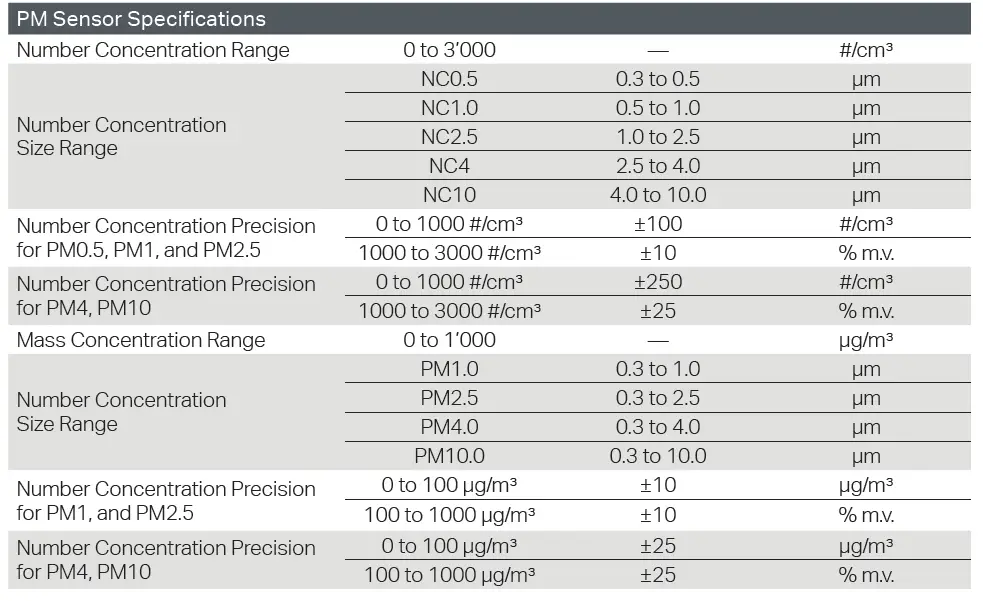 | PM Sensor Specifications | | | |
|---|---|---|---|
| Number Concentration Range | 0 to 3'000 | — | #/cm³ |
| Number Concentration Size Range | NC0.5 | 0.3 to 0.5 | µm |
| | NC1.0 | 0.5 to 1.0 | µm |
| | NC2.5 | 1.0 to 2.5 | µm |
| | NC4 | 2.5 to 4.0 | µm |
| | NC10 | 4.0 to 10.0 | µm |
| Number Concentration Precision for PM0.5, PM1, and PM2.5 | 0 to 1000 #/cm³ | ±100 | #/cm³ |
| | 1000 to 3000 #/cm³ | ±10 | % m.v. |
| Number Concentration Precision for PM4, PM10 | 0 to 1000 #/cm³ | ±250 | #/cm³ |
| | 1000 to 3000 #/cm³ | ±25 | % m.v. |
| Mass Concentration Range | 0 to 1'000 | — | µg/m³ |
| Number Concentration Size Range | PM1.0 | 0.3 to 1.0 | µm |
| | PM2.5 | 0.3 to 2.5 | µm |
| | PM4.0 | 0.3 to 4.0 | µm |
| | PM10.0 | 0.3 to 10.0 | µm |
| Number Concentration Precision for PM1, and PM2.5 | 0 to 100 µg/m³ | ±10 | µg/m³ |
| | 100 to 1000 µg/m³ | ±10 | % m.v. |
| Number Concentration Precision for PM4, PM10 | 0 to 100 µg/m³ | ±25 | µg/m³ |
| | 100 to 1000 µg/m³ | ±25 | % m.v. |